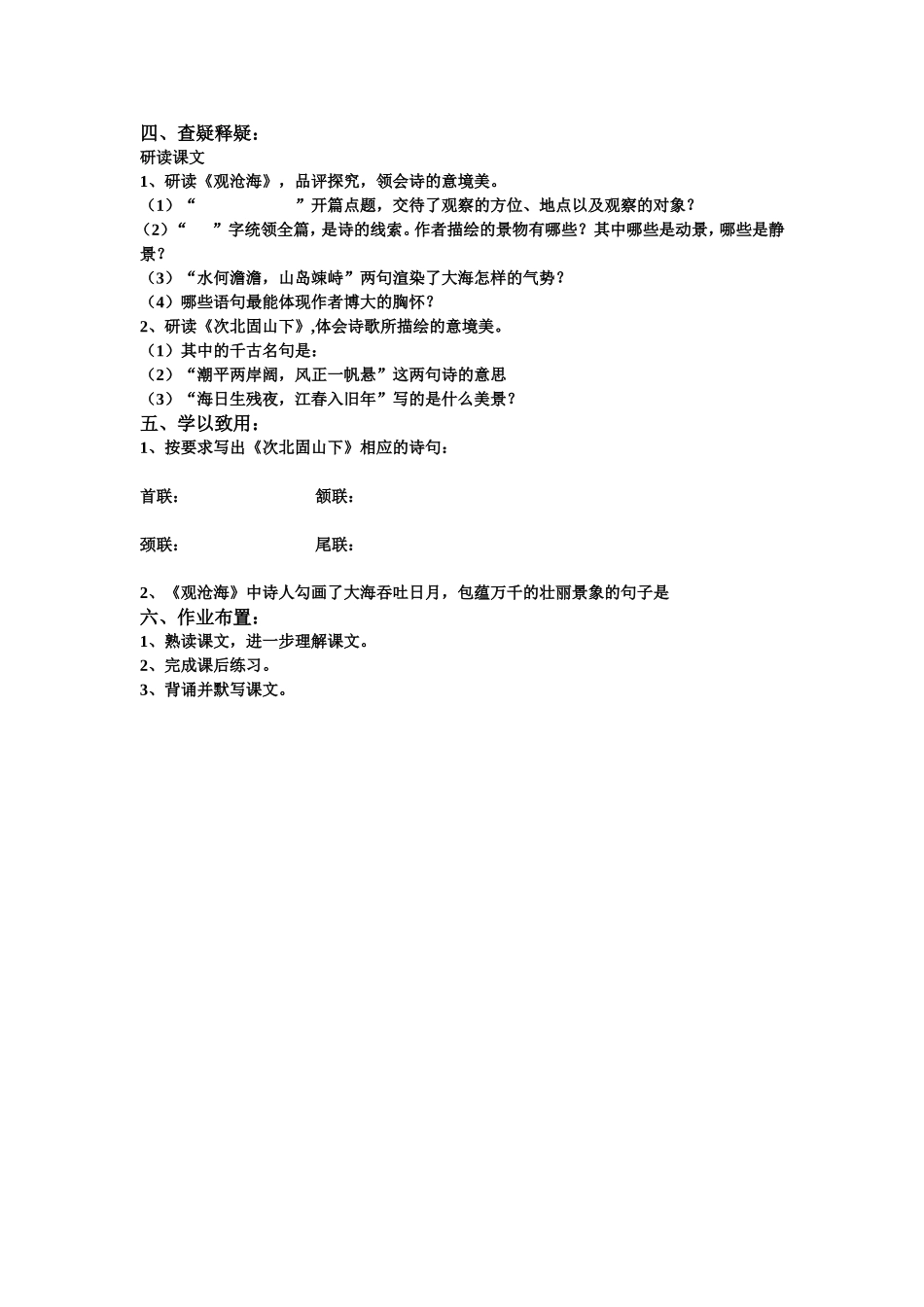 四、查疑释疑：
研读课文
1、研读《观沧海》，品评探究，领会诗的意境美。
（1）“　　　　　　”开篇点题，交待了观察的方位、地点以及观察的对象？
（2）“　　”字统领全篇，是诗的线索。作者描绘的景物有哪些？其中哪些是动景，哪些是静景？
（3）“水何澹澹，山岛竦峙”两句渲染了大海怎样的气势？
（4）哪些语句最能体现作者博大的胸怀？
2、研读《次北固山下》,体会诗歌所描绘的意境美。
（1）其中的千古名句是：
（2）“潮平两岸阔，风正一帆悬”这两句诗的意思
（3）“海日生残夜，江春入旧年”写的是什么美景？
五、学以致用：
1、按要求写出《次北固山下》相应的诗句：

首联：　　　　　　　　颔联：

颈联：　　　　　　　　尾联：

2、《观沧海》中诗人勾画了大海吞吐日月，包蕴万千的壮丽景象的句子是
六、作业布置：
1、熟读课文，进一步理解课文。
2、完成课后练习。
3、背诵并默写课文。